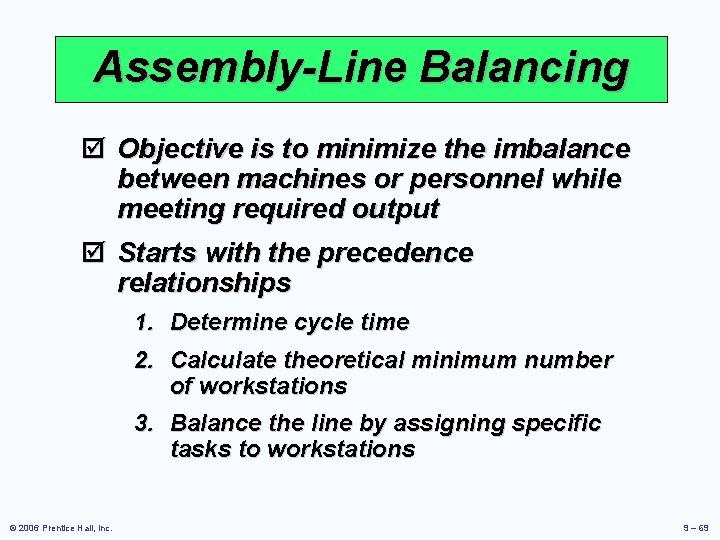 Assembly-Line Balancing

☑ Objective is to minimize the imbalance between machines or personnel while meeting required output

☑ Starts with the precedence relationships

1. Determine cycle time

2. Calculate theoretical minimum number of workstations

3. Balance the line by assigning specific tasks to workstations

© 2006 Prentice Hall, Inc.

9 – 69